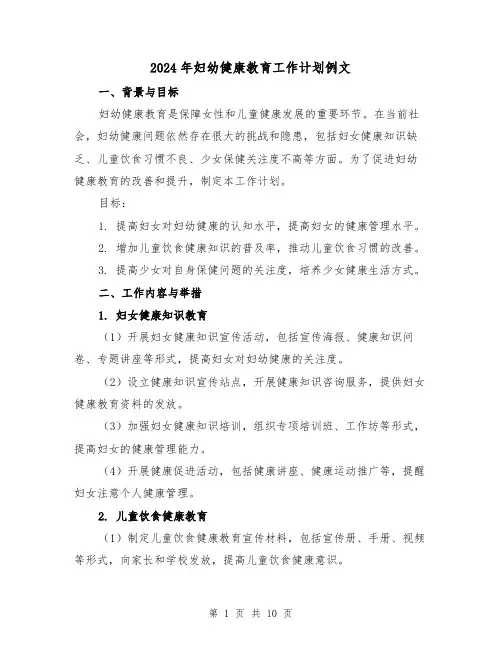 2024年妇幼健康教育工作计划例文

一、背景与目标

妇幼健康教育是保障女性和儿童健康发展的重要环节。在当前社会，妇幼健康问题依然存在很大的挑战和隐患，包括妇女健康知识缺乏、儿童饮食习惯不良、少女保健关注度不高等方面。为了促进妇幼健康教育的改善和提升，制定本工作计划。

目标：

1. 提高妇女对妇幼健康的认知水平，提高妇女的健康管理水平。

2. 增加儿童饮食健康知识的普及率，推动儿童饮食习惯的改善。

3. 提高少女对自身保健问题的关注度，培养少女健康生活方式。

二、工作内容与举措

1. 妇女健康知识教育

（1）开展妇女健康知识宣传活动，包括宣传海报、健康知识问卷、专题讲座等形式，提高妇女对妇幼健康的关注度。

（2）设立健康知识宣传站点，开展健康知识咨询服务，提供妇女健康教育资料的发放。

（3）加强妇女健康知识培训，组织专项培训班、工作坊等形式，提高妇女的健康管理能力。

（4）开展健康促进活动，包括健康讲座、健康运动推广等，提醒妇女注意个人健康管理。

2. 儿童饮食健康教育

（1）制定儿童饮食健康教育宣传材料，包括宣传册、手册、视频等形式，向家长和学校发放，提高儿童饮食健康意识。

第 1 页 共 10 页